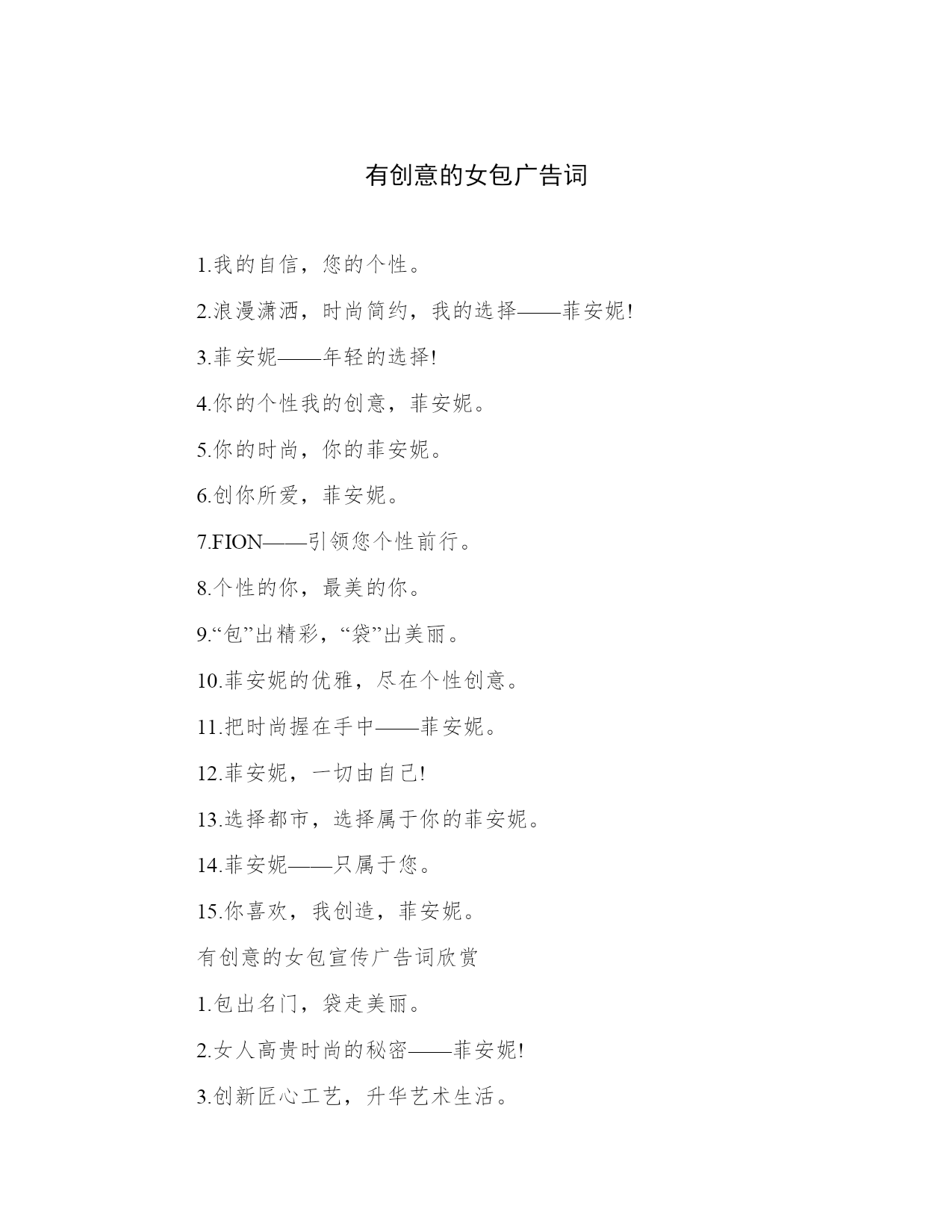 有创意的女包广告词

1.我的自信，您的个性。

2.浪漫潇洒，时尚简约，我的选择——菲安妮!

3.菲安妮——年轻的选择!

4.你的个性我的创意，菲安妮。

5.你的时尚，你的菲安妮。

6.创你所爱，菲安妮。

7.FION——引领您个性前行。

8.个性的你，最美的你。

9.“包”出精彩，“袋”出美丽。

10.菲安妮的优雅，尽在个性创意。

11.把时尚握在手中——菲安妮。

12.菲安妮，一切由自己!

13.选择都市，选择属于你的菲安妮。

14.菲安妮——只属于您。

15.你喜欢，我创造，菲安妮。

有创意的女包宣传广告词欣赏

1.包出名门，袋走美丽。

2.女人高贵时尚的秘密——菲安妮!

3.创新匠心工艺，升华艺术生活。